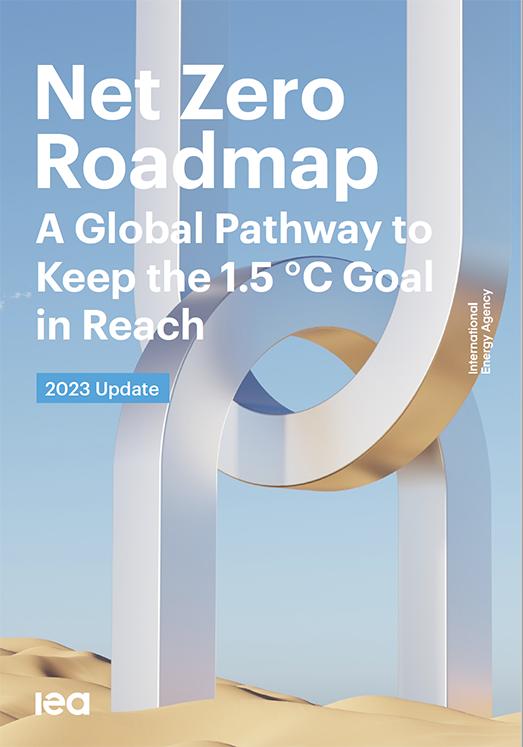 Net Zero Roadmap
A Global Pathway to Keep the 1.5 °C Goal in Reach

2023 Update

International Energy Agency

iea